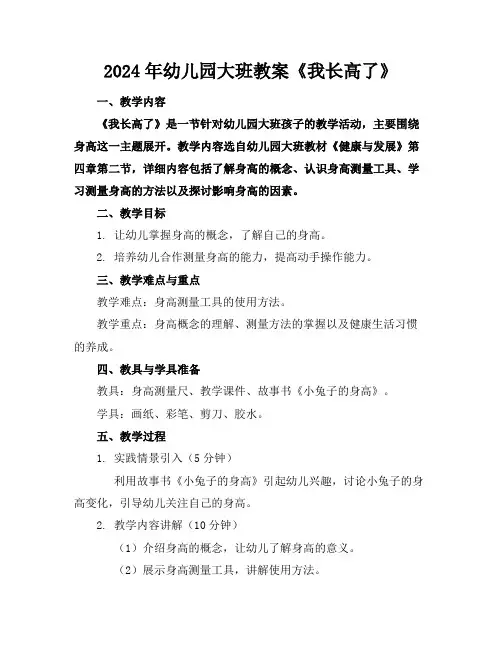 2024年幼儿园大班教案《我长高了》

一、教学内容

《我长高了》是一节针对幼儿园大班孩子的教学活动，主要围绕身高这一主题展开。教学内容选自幼儿园大班教材《健康与发展》第四章第二节，详细内容包括了解身高的概念、认识身高测量工具、学习测量身高的方法以及探讨影响身高的因素。

二、教学目标

1. 让幼儿掌握身高的概念，了解自己的身高。

2. 培养幼儿合作测量身高的能力，提高动手操作能力。

三、教学难点与重点

教学难点：身高测量工具的使用方法。

教学重点：身高概念的理解、测量方法的掌握以及健康生活习惯的养成。

四、教具与学具准备

教具：身高测量尺、教学课件、故事书《小兔子的身高》。

学具：画纸、彩笔、剪刀、胶水。

五、教学过程

1. 实践情景引入（5分钟）

利用故事书《小兔子的身高》引起幼儿兴趣，讨论小兔子的身高变化，引导幼儿关注自己的身高。

2. 教学内容讲解（10分钟）

（1）介绍身高的概念，让幼儿了解身高的意义。

（2）展示身高测量工具，讲解使用方法。